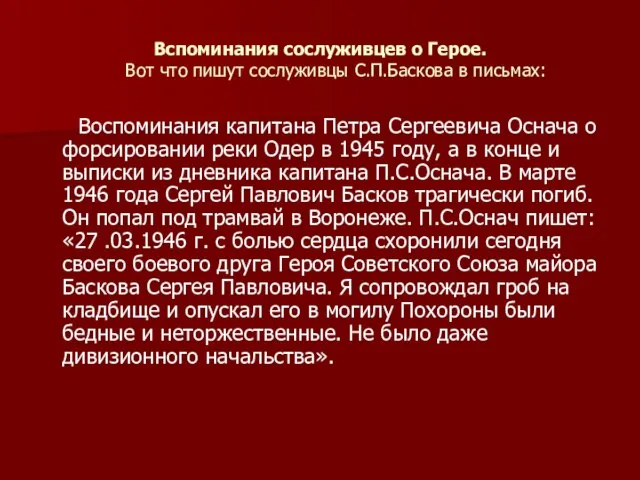 Вспоминания сослуживцев о Герое.
Вот что пишут сослуживцы С.П.Баскова в письмах:

Воспоминания капитана Петра Сергеевича Оснача о форсировании реки Одер в 1945 году, а в конце и выписки из дневника капитана П.С.Оснача. В марте 1946 года Сергей Павлович Басков трагически погиб. Он попал под трамвай в Воронеже. П.С.Оснач пишет: «27 .03.1946 г. с болью сердца схоронили сегодня своего боевого друга Героя Советского Союза майора Баскова Сергея Павловича. Я сопровождал гроб на кладбище и опускал его в могилу Похороны были бедные и неторжественные. Не было даже дивизионного начальства».